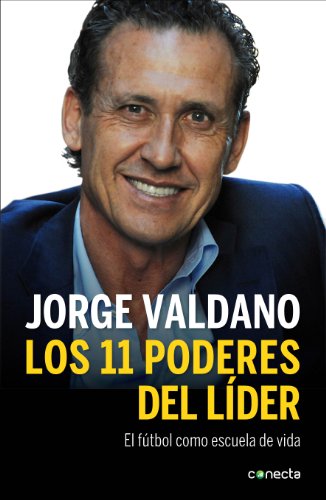 JORGE VALDANO
LOS 11 PODERES DEL LÍDER

El fútbol como escuela de vida

conecta